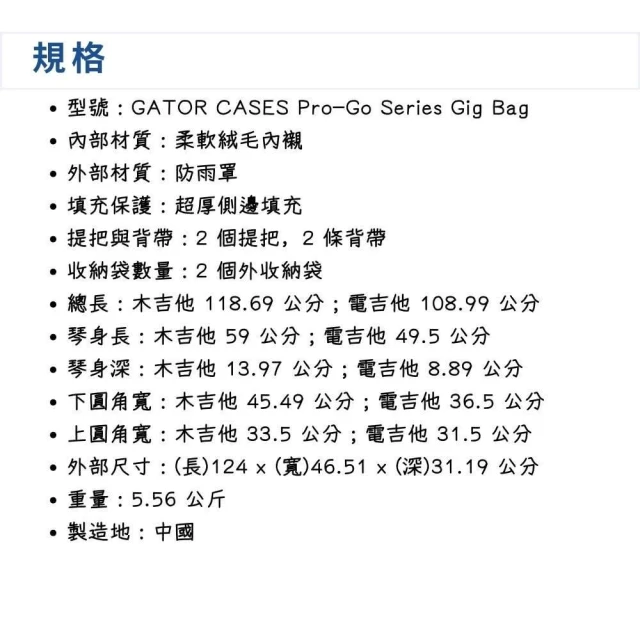 規格

• 型號：GATOR CASES Pro-Go Series Gig Bag
• 內部材質：柔軟絨毛內襯
• 外部材質：防雨罩
• 填充保護：超厚側邊填充
• 提把與背帶：2個提把，2條背帶
• 收納袋數量：2個外收納袋
• 總長：木吉他118.69公分；電吉他108.99公分
• 琴身長：木吉他59公分；電吉他49.5公分
• 琴身深：木吉他13.97公分；電吉他8.89公分
• 下圓角寬：木吉他45.49公分；電吉他36.5公分
• 上圓角寬：木吉他33.5公分；電吉他31.5公分
• 外部尺寸：(長)124 x (寬)46.51 x (深)31.19公分
• 重量：5.56公斤
• 製造地：中國